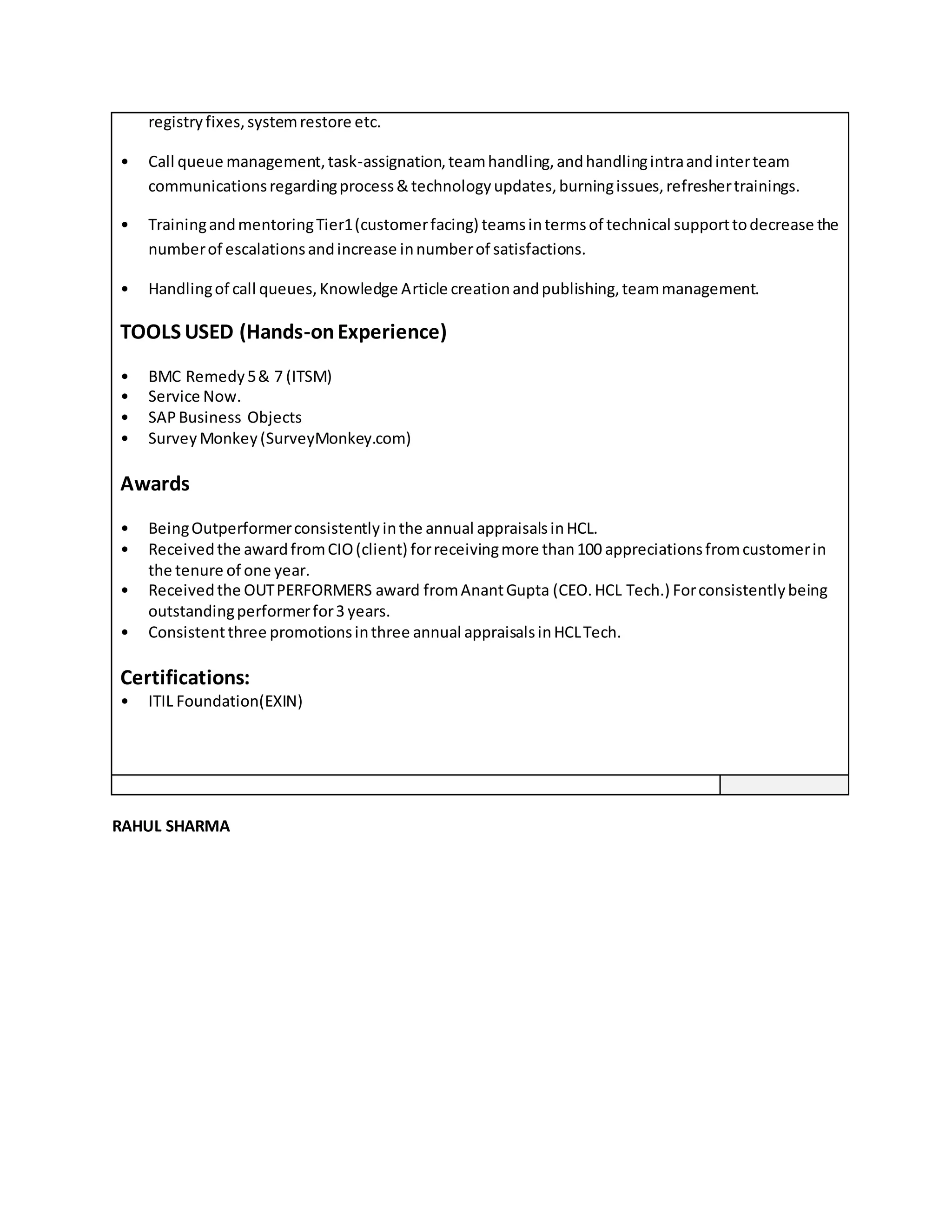 registry fixes, system restore etc.

• Call queue management, task-assignation, team handling, and handling intra and inter team communications regarding process & technology updates, burning issues, refresher trainings.

• Training and mentoring Tier1 (customer facing) teams in terms of technical support to decrease the number of escalations and increase in number of satisfactions.

• Handling of call queues, Knowledge Article creation and publishing, team management.

TOOLS USED (Hands-on Experience)

• BMC Remedy 5 & 7 (ITSM)
• Service Now.
• SAP Business Objects
• Survey Monkey (SurveyMonkey.com)

Awards

• Being Outperformer consistently in the annual appraisals in HCL.
• Received the award from CIO (client) for receiving more than 100 appreciations from customer in the tenure of one year.
• Received the OUT PERFORMERS award from Anant Gupta (CEO. HCL Tech.) For consistently being outstanding performer for 3 years.
• Consistent three promotions in three annual appraisals in HCL Tech.

Certifications:
• ITIL Foundation(EXIN)

RAHUL SHARMA